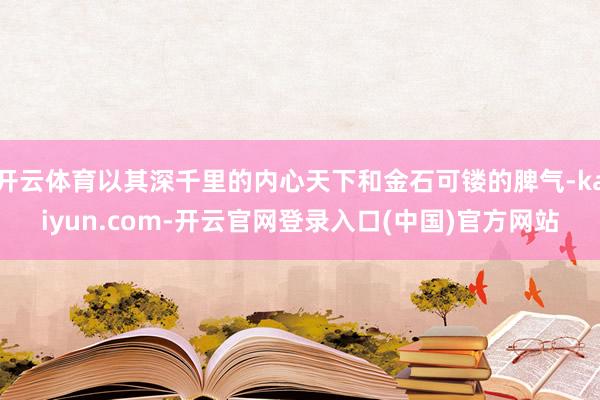 开云体育以其深千里的内心天下和金石可镂的脾气-kaiyun.com-开云官网登录入口(中国)官方网站